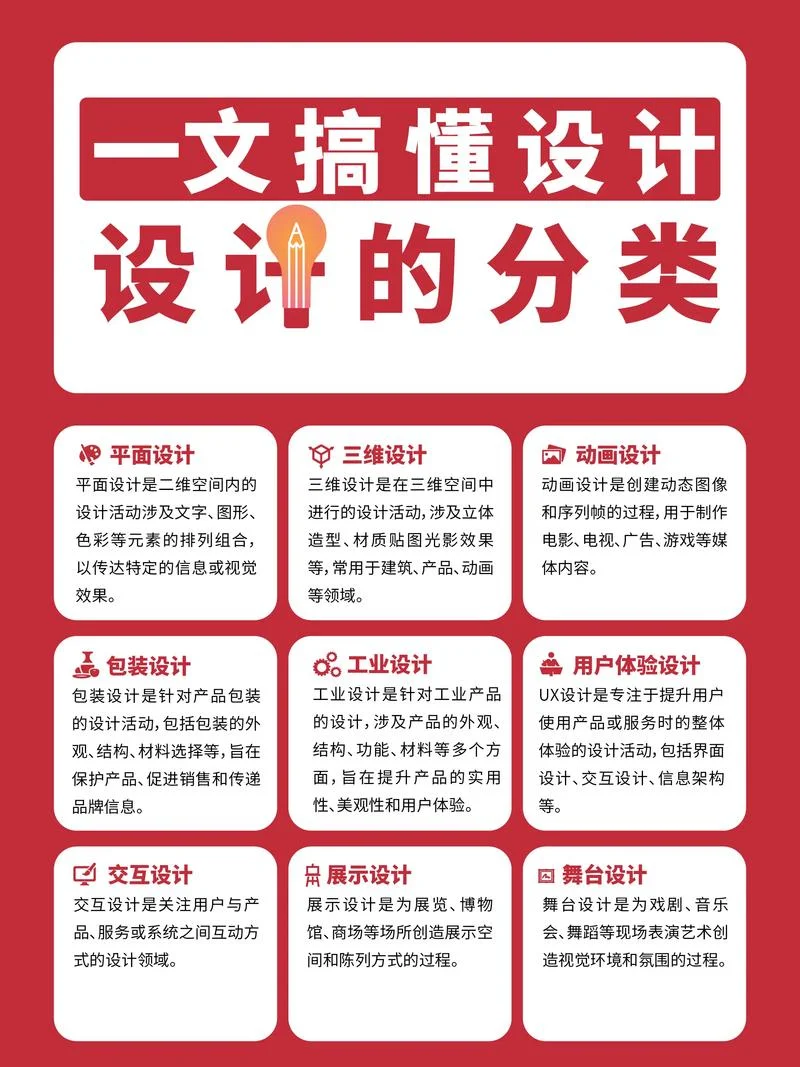 一文搞懂设计

设计的分类

平面设计

平面设计是二维空间内的设计活动涉及文字、图形、色彩等元素的排列组合，以传达特定的信息或视觉效果。

三维设计

三维设计是在三维空间中进行的设计活动，涉及立体造型、材质贴图光影效果等，常用于建筑、产品、动画等领域。

动画设计

动画设计是创建动态图像和序列帧的过程，用于制作电影、电视、广告、游戏等媒体内容。

包装设计

包装设计是针对产品包装的设计活动，包括包装的外观、结构、材料选择等，旨在保护产品、促进销售和传递品牌信息。

工业设计

工业设计是针对工业产品的设计，涉及产品的外观、结构、功能、材料等多个方面，旨在提升产品的实用性、美观性和用户体验。

用户体验设计

UX设计是专注于提升用户使用产品或服务时的整体体验的设计活动，包括界面设计、交互设计、信息架构等。

交互设计

交互设计是关注用户与产品、服务或系统之间互动方式的设计领域。

展示设计

展示设计是为展览、博物馆、商场等场所创造展示空间和陈列方式的过程。

舞台设计

舞台设计是为戏剧、音乐会、舞蹈等现场表演艺术创造视觉环境和氛围的过程。